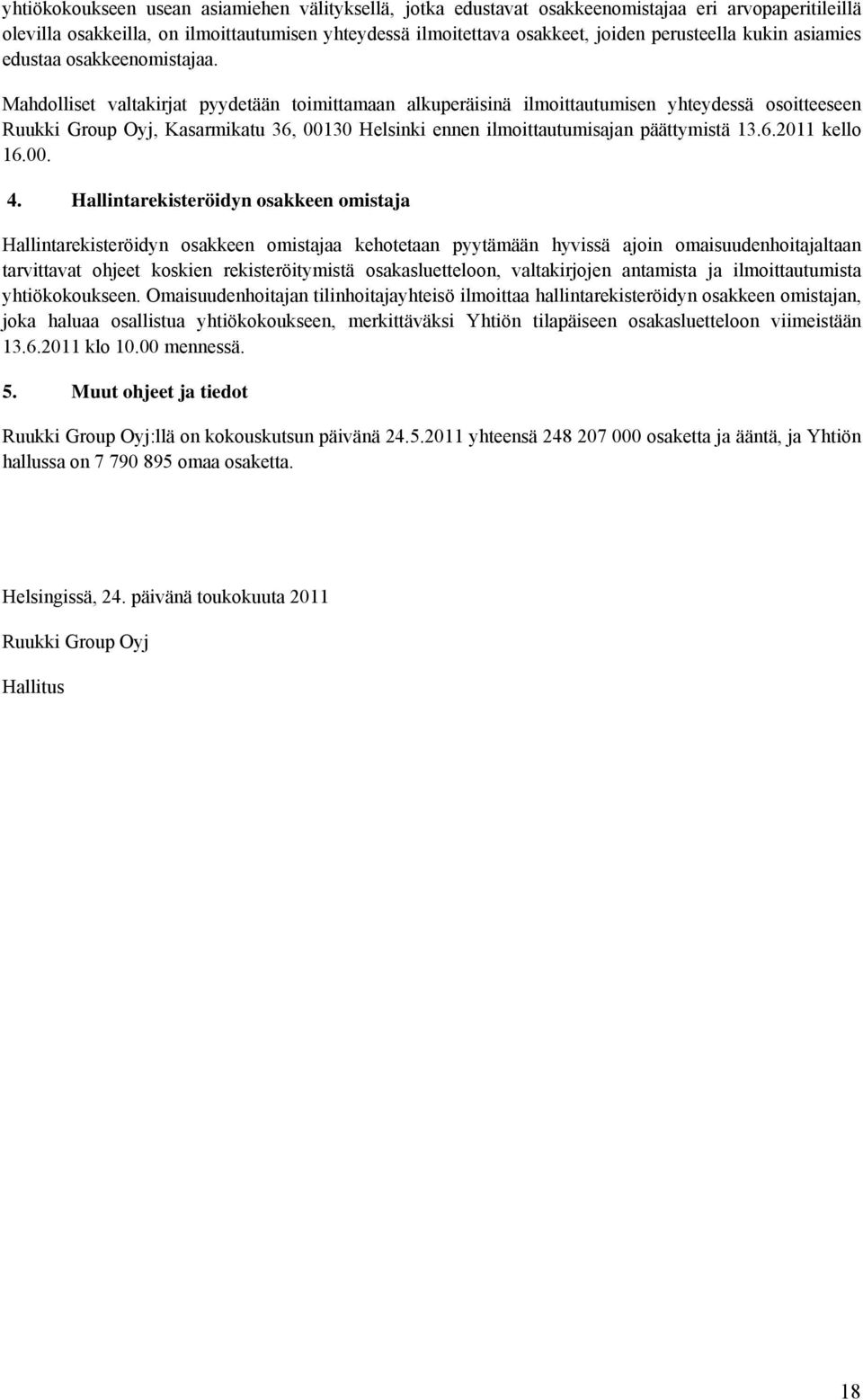 yhtiökokoukseen usean asiamiehen välityksellä, jotka edustavat osakkeenomistajaa eri arvopaperitileillä olevilla osakkeilla, on ilmoittautumisen yhteydessä ilmoitettava osakkeet, joiden perusteella kukin asiamies edustaa osakkeenomistajaa.

Mahdolliset valtakirjat pyydetään toimittamaan alkuperäisinä ilmoittautumisen yhteydessä osoitteeseen Ruukki Group Oyj, Kasarmikatu 36, 00130 Helsinki ennen ilmoittautumisajan päättymistä 13.6.2011 kello 16.00.

4. Hallintarekisteröidyn osakkeen omistaja

Hallintarekisteröidyn osakkeen omistajaa kehotetaan pyytämään hyvissä ajoin omaisuudenhoitajaltaan tarvittavat ohjeet koskien rekisteröitymistä osakasluetteloon, valtakirjojen antamista ja ilmoittautumista yhtiökokoukseen. Omaisuudenhoitajan tilinhoitajayhteisö ilmoittaa hallintarekisteröidyn osakkeen omistajan, joka haluaa osallistua yhtiökokoukseen, merkittäväksi Yhtiön tilapäiseen osakasluetteloon viimeistään 13.6.2011 klo 10.00 mennessä.

5. Muut ohjeet ja tiedot

Ruukki Group Oyj:llä on kokouskutsun päivänä 24.5.2011 yhteensä 248 207 000 osaketta ja ääntä, ja Yhtiön hallussa on 7 790 895 omaa osaketta.

Helsingissä, 24. päivänä toukokuuta 2011

Ruukki Group Oyj

Hallitus

18